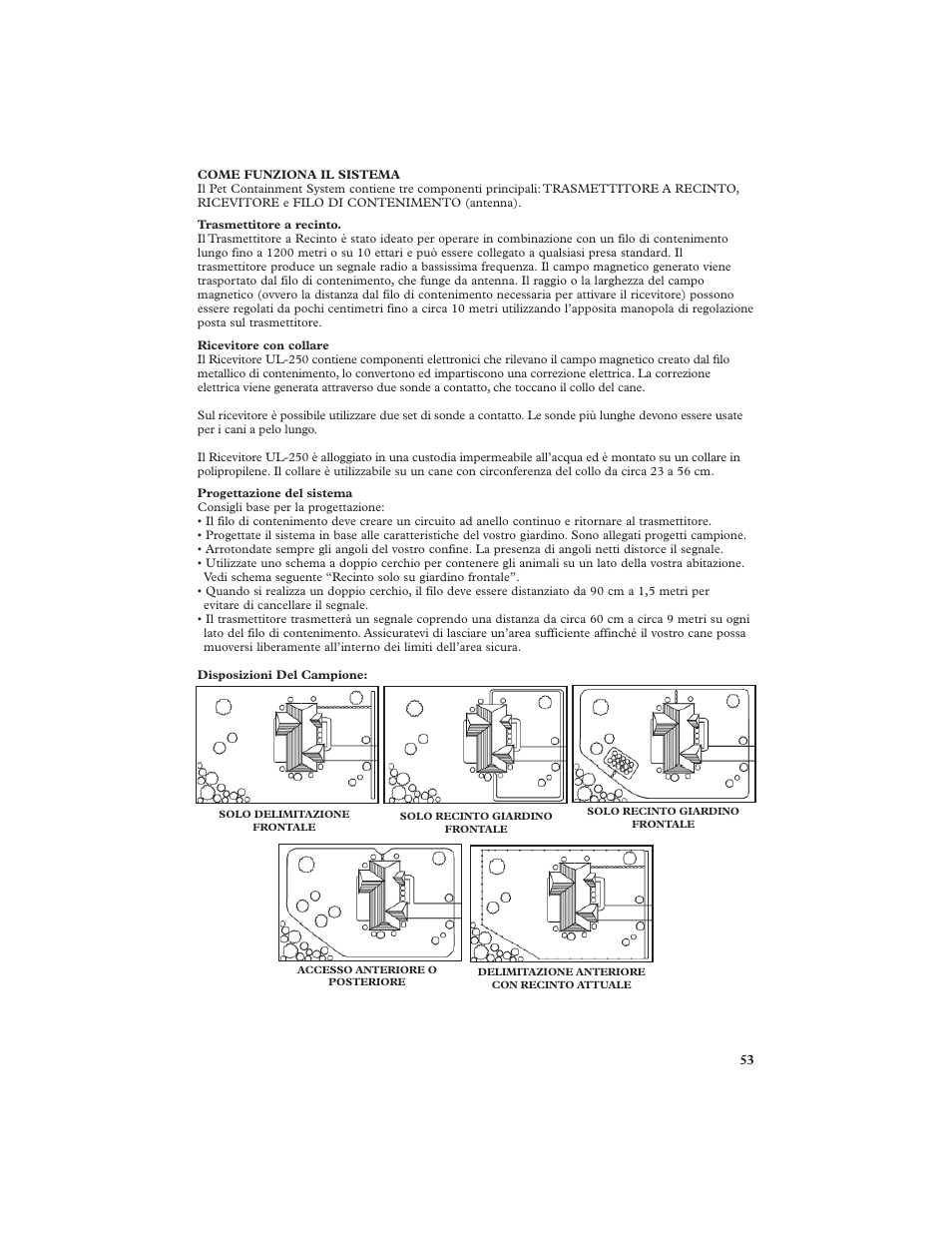 COME FUNZIONA IL SISTEMA
Il Pet Containment System contiene tre componenti principali: TRASMETTITORE A RECINTO, RICEVITORE e FILO DI CONTENIMENTO (antenna).

Trasmettitore a recinto.
Il Trasmettitore a Recinto è stato ideato per operare in combinazione con un filo di contenimento lungo fino a 1200 metri o su 10 ettari e può essere collegato a qualsiasi presa standard. Il trasmettitore produce un segnale radio a bassissima frequenza. Il campo magnetico generato viene trasportato dal filo di contenimento, che funge da antenna. Il raggio o la larghezza del campo magnetico (ovvero la distanza dal filo di contenimento necessaria per attivare il ricevitore) possono essere regolati da pochi centimetri fino a circa 10 metri utilizzando l'apposita manopola di regolazione posta sul trasmettitore.

Ricevitore con collare
Il Ricevitore UL-250 contiene componenti elettronici che rilevano il campo magnetico creato dal filo metallico di contenimento, lo convertono ed impartiscono una correzione elettrica. La correzione elettrica viene generata attraverso due sonde a contatto, che toccano il collo del cane.

Sul ricevitore è possibile utilizzare due set di sonde a contatto. Le sonde più lunghe devono essere usate per i cani a pelo lungo.

Il Ricevitore UL-250 è alloggiato in una custodia impermeabile all'acqua ed è montato su un collare in polipropilene. Il collare è utilizzabile su un cane con circonferenza del collo da circa 23 a 56 cm.

Progettazione del sistema
Consigli base per la progettazione:
• Il filo di contenimento deve creare un circuito ad anello continuo e ritornare al trasmettitore.
• Progettate il sistema in base alle caratteristiche del vostro giardino. Sono allegati progetti campione.
• Arrotondate sempre gli angoli del vostro confine. La presenza di angoli netti distorce il segnale.
• Utilizzate uno schema a doppio cerchio per contenere gli animali su un lato della vostra abitazione. Vedi schema seguente "Recinto solo su giardino frontale".
• Quando si realizza un doppio cerchio, il filo deve essere distanziato da 90 cm a 1,5 metri per evitare di cancellare il segnale.
• Il trasmettitore trasmetterà un segnale coprendo una distanza da circa 60 cm a circa 9 metri su ogni lato del filo di contenimento. Assicuratevi di lasciare un'area sufficiente affinché il vostro cane possa muoversi liberamente all'interno dei limiti dell'area sicura.

Disposizioni Del Campione:

SOLO DELIMITAZIONE FRONTALE

SOLO RECINTO GIARDINO FRONTALE

SOLO RECINTO GIARDINO FRONTALE

ACCESSO ANTERIORE O POSTERIORE

DELIMITAZIONE ANTERIORE CON RECINTO ATTUALE

53